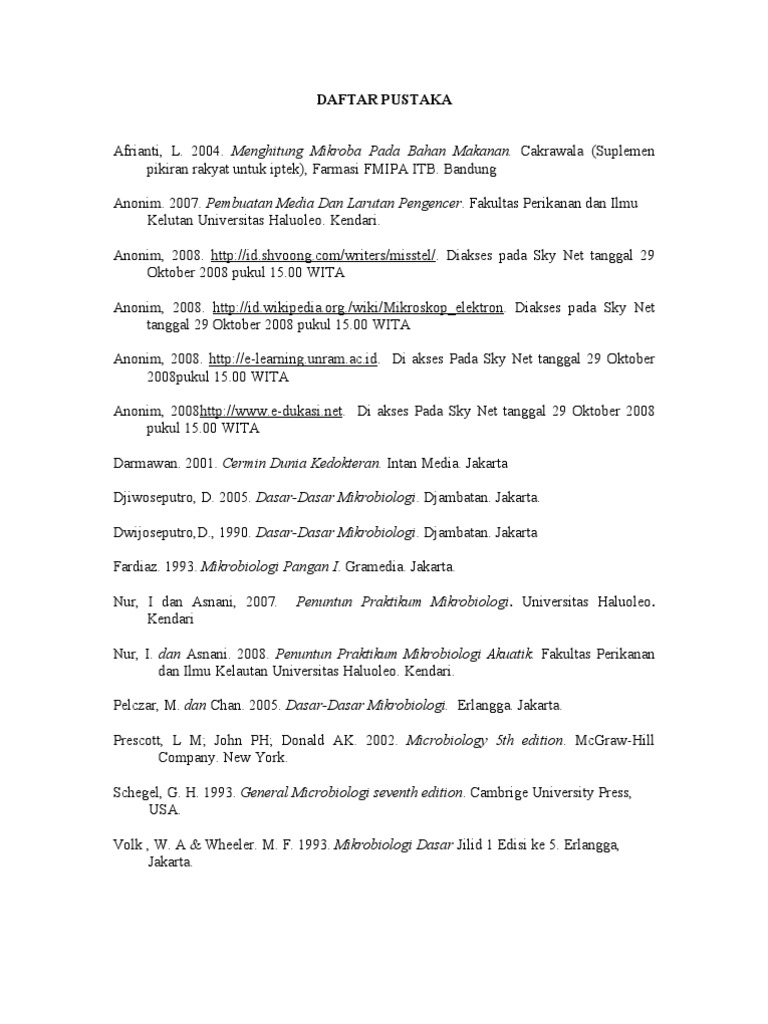 DAFTAR PUSTAKA

Afrianti, L. 2004. Menghitung Mikroba Pada Bahan Makanan. Cakrawala (Suplemen pikiran rakyat untuk iptek), Farmasi FMIPA ITB. Bandung

Anonim. 2007. Pembuatan Media Dan Larutan Pengencer. Fakultas Perikanan dan Ilmu Kelutan Universitas Haluoleo. Kendari.

Anonim, 2008. http://id.shvoong.com/writers/misstel/. Diakses pada Sky Net tanggal 29 Oktober 2008 pukul 15.00 WITA

Anonim, 2008. http://id.wikipedia.org./wiki/Mikroskop_elektron. Diakses pada Sky Net tanggal 29 Oktober 2008 pukul 15.00 WITA

Anonim, 2008. http://e-learning.unram.ac.id. Di akses Pada Sky Net tanggal 29 Oktober 2008pukul 15.00 WITA

Anonim, 2008http://www.e-dukasi.net. Di akses Pada Sky Net tanggal 29 Oktober 2008 pukul 15.00 WITA

Darmawan. 2001. Cermin Dunia Kedokteran. Intan Media. Jakarta

Djiwoseputro, D. 2005. Dasar-Dasar Mikrobiologi. Djambatan. Jakarta.

Dwijoseputro,D., 1990. Dasar-Dasar Mikrobiologi. Djambatan. Jakarta

Fardiaz. 1993. Mikrobiologi Pangan I. Gramedia. Jakarta.

Nur, I dan Asnani, 2007. Penuntun Praktikum Mikrobiologi. Universitas Haluoleo. Kendari

Nur, I. dan Asnani. 2008. Penuntun Praktikum Mikrobiologi Akuatik. Fakultas Perikanan dan Ilmu Kelautan Universitas Haluoleo. Kendari.

Pelczar, M. dan Chan. 2005. Dasar-Dasar Mikrobiologi. Erlangga. Jakarta.

Prescott, L M; John PH; Donald AK. 2002. Microbiology 5th edition. McGraw-Hill Company. New York.

Schegel, G. H. 1993. General Microbiologi seventh edition. Cambrige University Press, USA.

Volk , W. A & Wheeler. M. F. 1993. Mikrobiologi Dasar Jilid 1 Edisi ke 5. Erlangga, Jakarta.